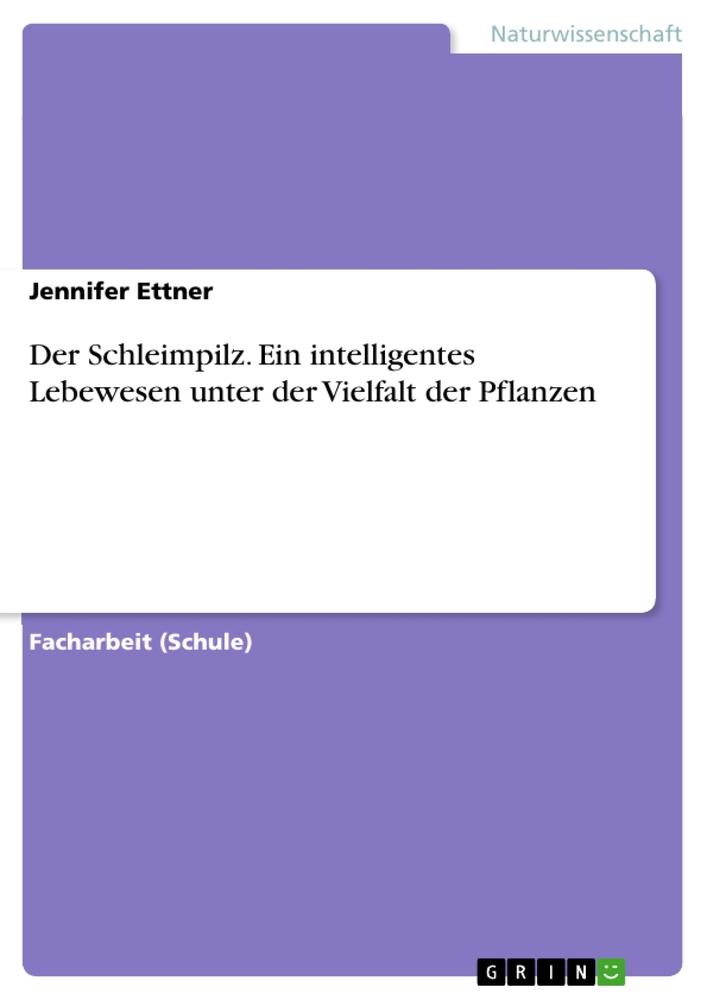 Naturwissenschaft

Jennifer Ettner

Der Schleimpilz. Ein intelligentes Lebewesen unter der Vielfalt der Pflanzen

Facharbeit (Schule)

GRIN